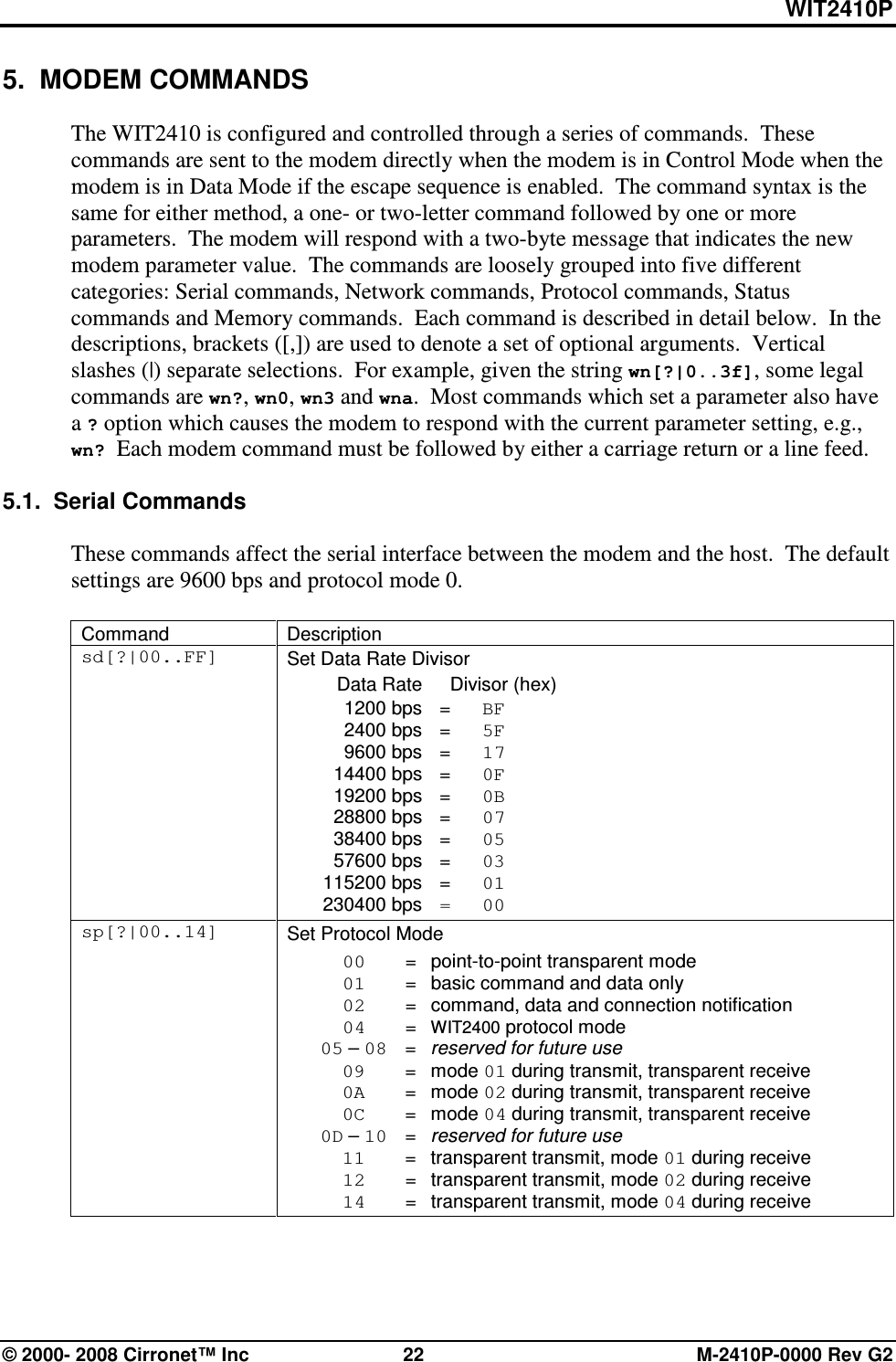 WIT2410P

5. MODEM COMMANDS

The WIT2410 is configured and controlled through a series of commands. These commands are sent to the modem directly when the modem is in Control Mode when the modem is in Data Mode if the escape sequence is enabled. The command syntax is the same for either method, a one- or two-letter command followed by one or more parameters. The modem will respond with a two-byte message that indicates the new modem parameter value. The commands are loosely grouped into five different categories: Serial commands, Network commands, Protocol commands, Status commands and Memory commands. Each command is described in detail below. In the descriptions, brackets ([,]) are used to denote a set of optional arguments. Vertical slashes (|) separate selections. For example, given the string wn[?|0..3f], some legal commands are wn?, wn0, wn3 and wna. Most commands which set a parameter also have a ? option which causes the modem to respond with the current parameter setting, e.g., wn? Each modem command must be followed by either a carriage return or a line feed.

5.1. Serial Commands

These commands affect the serial interface between the modem and the host. The default settings are 9600 bps and protocol mode 0.

| Command | Description |
|---|---|
| sd[?\|00..FF] | Set Data Rate Divisor<br>Data Rate Divisor (hex)<br>1200 bps = BF<br>2400 bps = 5F<br>9600 bps = 17<br>14400 bps = 0F<br>19200 bps = 0B<br>28800 bps = 07<br>38400 bps = 05<br>57600 bps = 03<br>115200 bps = 01<br>230400 bps = 00 |
| sp[?\|00..14] | Set Protocol Mode<br>00 = point-to-point transparent mode<br>01 = basic command and data only<br>02 = command, data and connection notification<br>04 = WIT2400 protocol mode<br>05 – 08 = reserved for future use<br>09 = mode 01 during transmit, transparent receive<br>0A = mode 02 during transmit, transparent receive<br>0C = mode 04 during transmit, transparent receive<br>0D – 10 = reserved for future use<br>11 = transparent transmit, mode 01 during receive<br>12 = transparent transmit, mode 02 during receive<br>14 = transparent transmit, mode 04 during receive |

© 2000- 2008 Cirronet™ Inc 22 M-2410P-0000 Rev G2